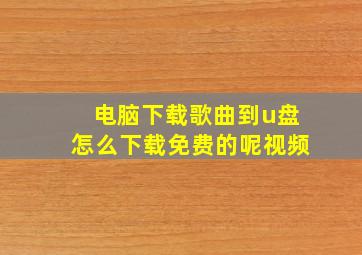 电脑下载歌曲到u盘
怎么下载免费的呢视频